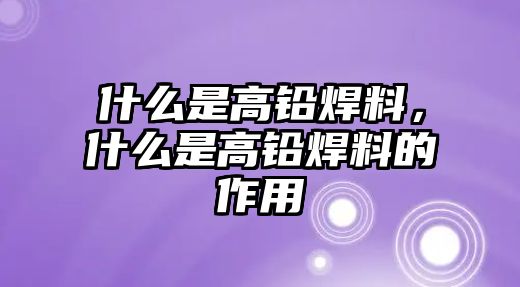 什么是高铅焊料，什么是高铅焊料的作用